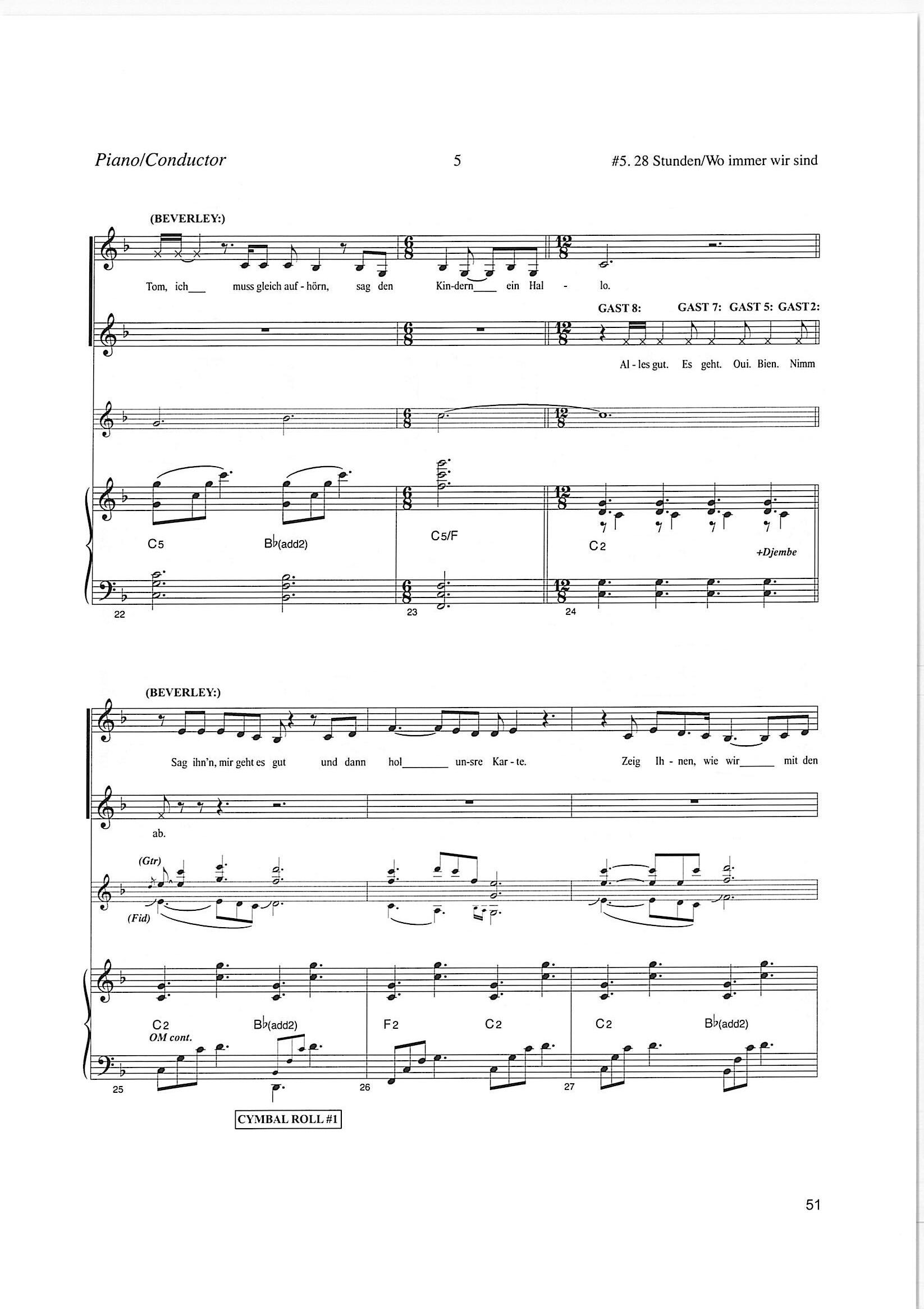 Piano/Conductor 5 #5. 28 Stunden/Wo immer wir sind

(BEVERLEY:)

Tom, ich____ muss gleich auf - hörn, sag den Kin-dern____ ein Hal - lo.

GAST 8: GAST 7: GAST 5: GAST 2:

Al - les gut. Es geht. Oui. Bien. Nimm

C5 B♭(add2) C5/F C2 +Djembe

22 23 24

(BEVERLEY:)

Sag ihn'n, mir geht es gut und dann hol____ un-sre Kar - te. Zeig Ih - nen, wie wir____ mit den

ab.

(Gtr)

(Fid)

C2 B♭(add2) F2 C2 C2 B♭(add2)

OM cont.

25 26 27

CYMBAL ROLL #1

51